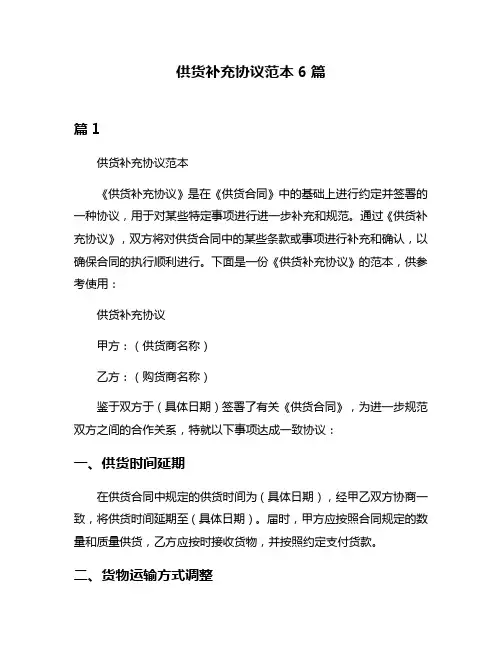 供货补充协议范本 6 篇

篇 1

供货补充协议范本

《供货补充协议》是在《供货合同》中的基础上进行约定并签署的一种协议，用于对某些特定事项进行进一步补充和规范。通过《供货补充协议》，双方将对供货合同中的某些条款或事项进行补充和确认，以确保合同的执行顺利进行。下面是一份《供货补充协议》的范本，供参考使用：

供货补充协议

甲方：（供货商名称）

乙方：（购货商名称）

鉴于双方于（具体日期）签署了有关《供货合同》，为进一步规范双方之间的合作关系，特就以下事项达成一致协议：

一、供货时间延期

在供货合同中规定的供货时间为（具体日期），经甲乙双方协商一致，将供货时间延期至（具体日期）。届时，甲方应按照合同规定的数量和质量供货，乙方应按时接收货物，并按照约定支付货款。

二、货物运输方式调整